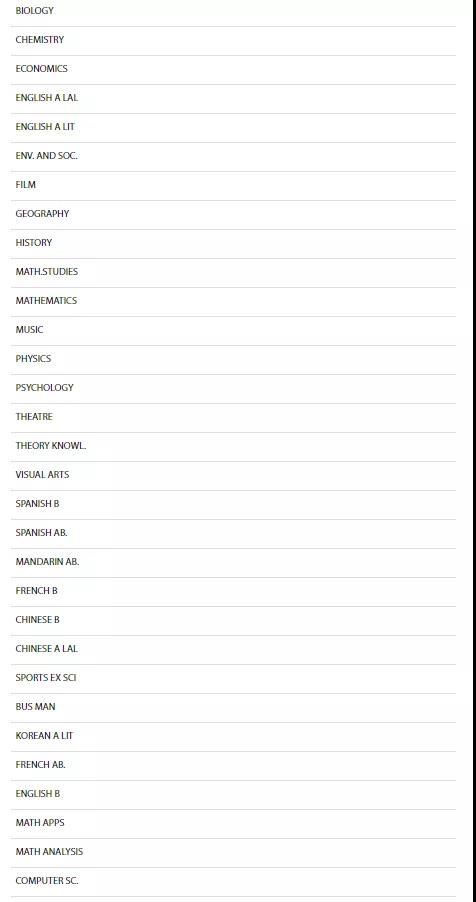 BIOLOGY

CHEMISTRY

ECONOMICS

ENGLISH A LAL

ENGLISH A LIT

ENV. AND SOC.

FILM

GEOGRAPHY

HISTORY

MATH.STUDIES

MATHEMATICS

MUSIC

PHYSICS

PSYCHOLOGY

THEATRE

THEORY KNOWL.

VISUAL ARTS

SPANISH B

SPANISH AB.

MANDARIN AB.

FRENCH B

CHINESE B

CHINESE A LAL

SPORTS EX SCI

BUS MAN

KOREAN A LIT

FRENCH AB.

ENGLISH B

MATH APPS

MATH ANALYSIS

COMPUTER SC.